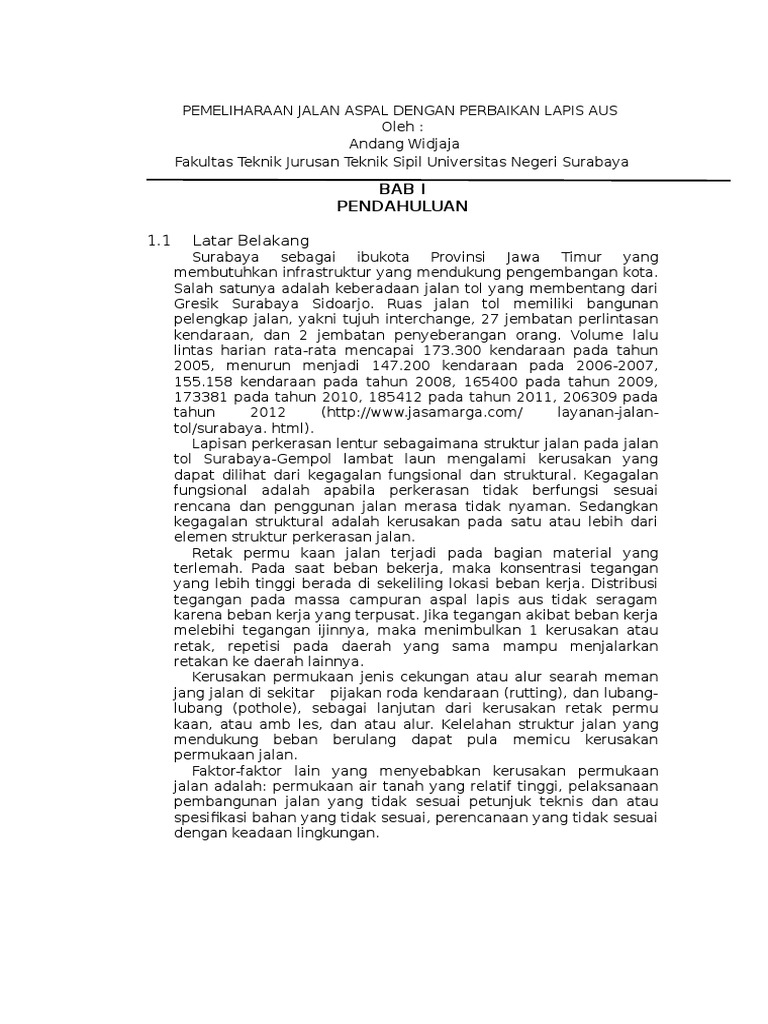 PEMELIHARAAN JALAN ASPAL DENGAN PERBAIKAN LAPIS AUS
Oleh :
Andang Widjaja
Fakultas Teknik Jurusan Teknik Sipil Universitas Negeri Surabaya

BAB I
PENDAHULUAN

1.1 Latar Belakang
Surabaya sebagai ibukota Provinsi Jawa Timur yang membutuhkan infrastruktur yang mendukung pengembangan kota. Salah satunya adalah keberadaan jalan tol yang membentang dari Gresik Surabaya Sidoarjo. Ruas jalan tol memiliki bangunan pelengkap jalan, yakni tujuh interchange, 27 jembatan perlintasan kendaraan, dan 2 jembatan penyeberangan orang. Volume lalu lintas harian rata-rata mencapai 173.300 kendaraan pada tahun 2005, menurun menjadi 147.200 kendaraan pada 2006-2007, 155.158 kendaraan pada tahun 2008, 165400 pada tahun 2009, 173381 pada tahun 2010, 185412 pada tahun 2011, 206309 pada tahun 2012 (http://www.jasamarga.com/ layanan-jalan-tol/surabaya. html).

Lapisan perkerasan lentur sebagaimana struktur jalan pada jalan tol Surabaya-Gempol lambat laun mengalami kerusakan yang dapat dilihat dari kegagalan fungsional dan struktural. Kegagalan fungsional adalah apabila perkerasan tidak berfungsi sesuai rencana dan penggunan jalan merasa tidak nyaman. Sedangkan kegagalan struktural adalah kerusakan pada satu atau lebih dari elemen struktur perkerasan jalan.

Retak permu kaan jalan terjadi pada bagian material yang terlemah. Pada saat beban bekerja, maka konsentrasi tegangan yang lebih tinggi berada di sekeliling lokasi beban kerja. Distribusi tegangan pada massa campuran aspal lapis aus tidak seragam karena beban kerja yang terpusat. Jika tegangan akibat beban kerja melebihi tegangan ijinnya, maka menimbulkan 1 kerusakan atau retak, repetisi pada daerah yang sama mampu menjalarkan retakan ke daerah lainnya.

Kerusakan permukaan jenis cekungan atau alur searah meman jang jalan di sekitar pijakan roda kendaraan (rutting), dan lubang-lubang (pothole), sebagai lanjutan dari kerusakan retak permu kaan, atau amb les, dan atau alur. Kelelahan struktur jalan yang mendukung beban berulang dapat pula memicu kerusakan permukaan jalan.

Faktor-faktor lain yang menyebabkan kerusakan permukaan jalan adalah: permukaan air tanah yang relatif tinggi, pelaksanaan pembangunan jalan yang tidak sesuai petunjuk teknis dan atau spesifikasi bahan yang tidak sesuai, perencanaan yang tidak sesuai dengan keadaan lingkungan.